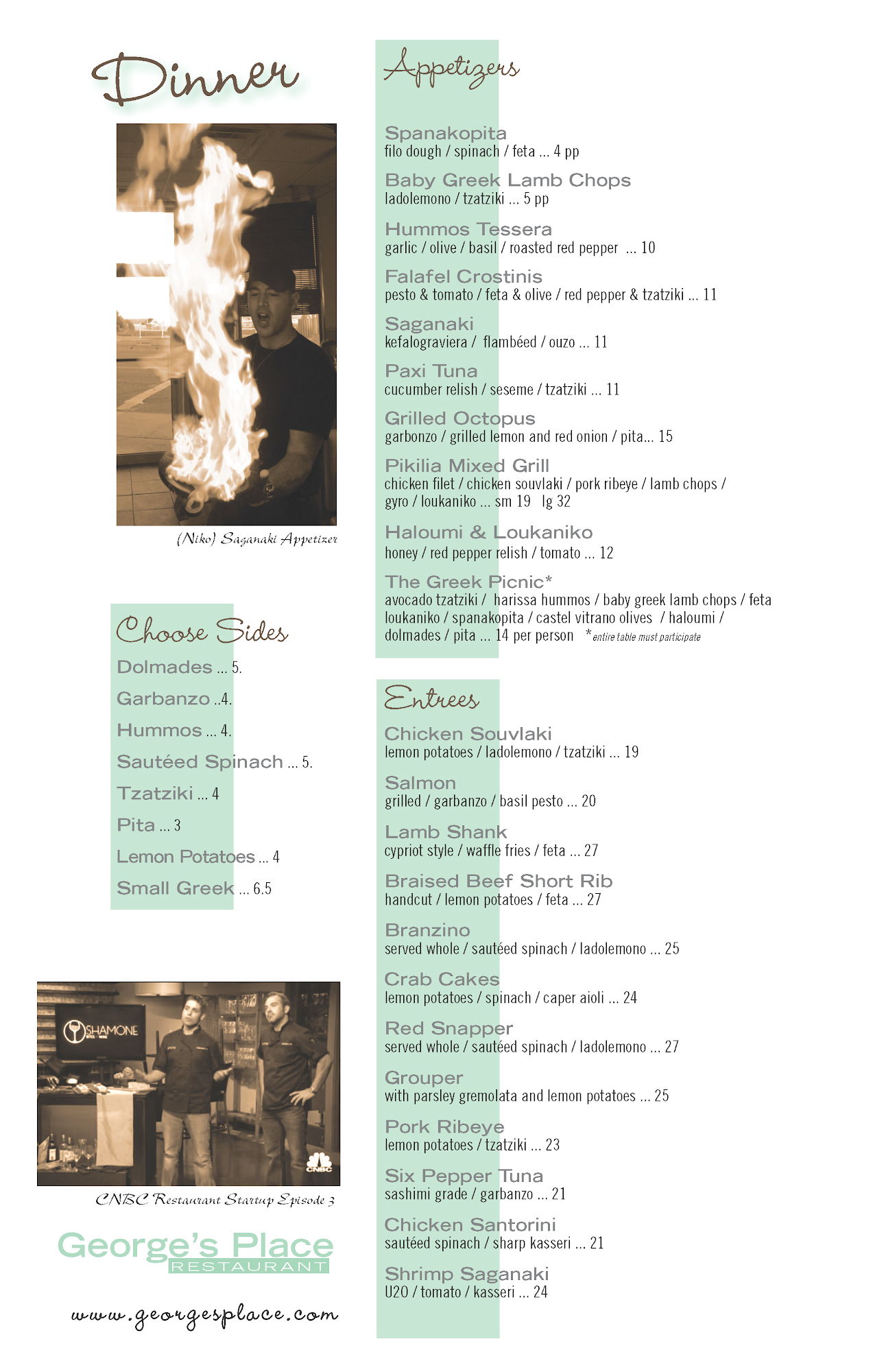 Dinner

(Niko) Saganaki Appetizer

Choose Sides

Dolmades ... 5.

Garbanzo ..4.

Hummos ... 4.

Sautéed Spinach ... 5.

Tzatziki ... 4

Pita ... 3

Lemon Potatoes ... 4

Small Greek ... 6.5

SHAMONE

CNBC

CNBC Restaurant Startup Episode 3

George's Place
RESTAURANT

www.georgesplace.com

Appetizers

Spanakopita
filo dough / spinach / feta ... 4 pp

Baby Greek Lamb Chops
ladolemono / tzatziki ... 5 pp

Hummos Tessera
garlic / olive / basil / roasted red pepper ... 10

Falafel Crostinis
pesto & tomato / feta & olive / red pepper & tzatziki ... 11

Saganaki
kefalograviera / flambéed / ouzo ... 11

Paxi Tuna
cucumber relish / seseme / tzatziki ... 11

Grilled Octopus
garbonzo / grilled lemon and red onion / pita... 15

Pikilia Mixed Grill
chicken filet / chicken souvlaki / pork ribeye / lamb chops / gyro / loukaniko ... sm 19 lg 32

Haloumi & Loukaniko
honey / red pepper relish / tomato ... 12

The Greek Picnic*
avocado tzatziki / harissa hummos / baby greek lamb chops / feta loukaniko / spanakopita / castel vitrano olives / haloumi / dolmades / pita ... 14 per person *entire table must participate

Entrees

Chicken Souvlaki
lemon potatoes / ladolemono / tzatziki ... 19

Salmon
grilled / garbanzo / basil pesto ... 20

Lamb Shank
cypriot style / waffle fries / feta ... 27

Braised Beef Short Rib
handcut / lemon potatoes / feta ... 27

Branzino
served whole / sautéed spinach / ladolemono ... 25

Crab Cakes
lemon potatoes / spinach / caper aioli ... 24

Red Snapper
served whole / sautéed spinach / ladolemono ... 27

Grouper
with parsley gremolata and lemon potatoes ... 25

Pork Ribeye
lemon potatoes / tzatziki ... 23

Six Pepper Tuna
sashimi grade / garbanzo ... 21

Chicken Santorini
sautéed spinach / sharp kasseri ... 21

Shrimp Saganaki
U20 / tomato / kasseri ... 24